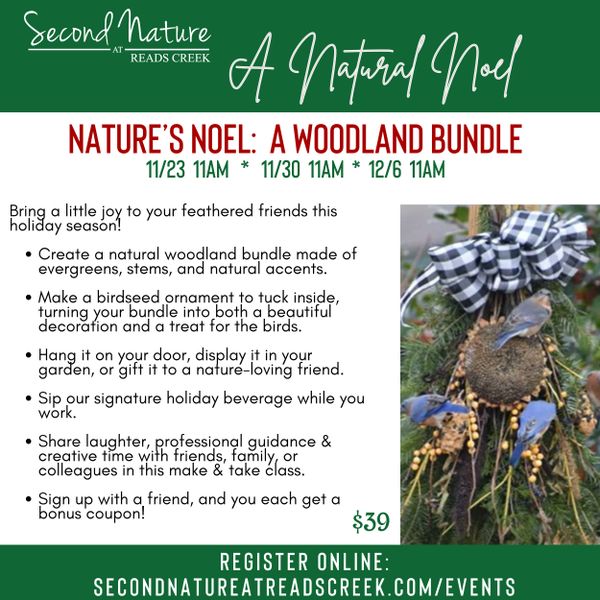 Second Nature
AT
READS CREEK

A Natural Noel

NATURE'S NOEL: A WOODLAND BUNDLE
11/23 11AM * 11/30 11AM * 12/6 11AM

Bring a little joy to your feathered friends this holiday season!

• Create a natural woodland bundle made of evergreens, stems, and natural accents.

• Make a birdseed ornament to tuck inside, turning your bundle into both a beautiful decoration and a treat for the birds.

• Hang it on your door, display it in your garden, or gift it to a nature-loving friend.

• Sip our signature holiday beverage while you work.

• Share laughter, professional guidance & creative time with friends, family, or colleagues in this make & take class.

• Sign up with a friend, and you each get a bonus coupon!

$39

REGISTER ONLINE:
SECONDNATUREATREADSCREEK.COM/EVENTS